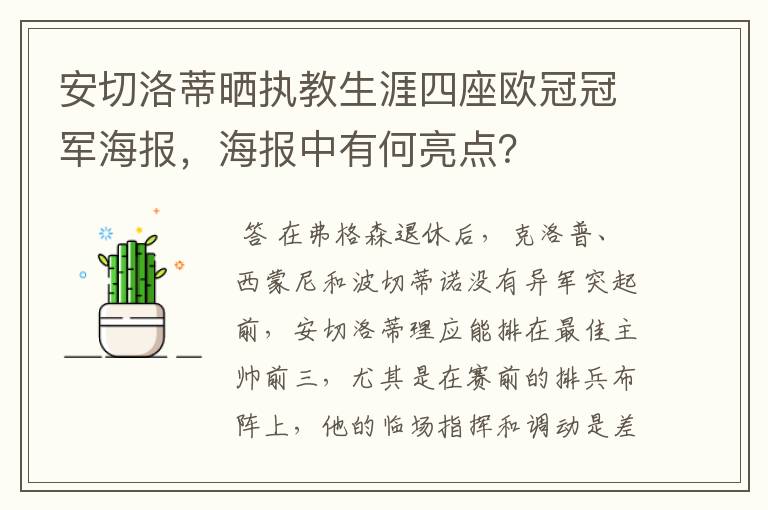 安切洛蒂晒执教生涯四座欧冠冠军海报，海报中有何亮点？

答 在弗格森退休后，克洛普、西蒙尼和波切蒂诺没有异军突起前，安切洛蒂理应能排在最佳主帅前三，尤其是在赛前的排兵布阵上，他的临场指挥和调动是差